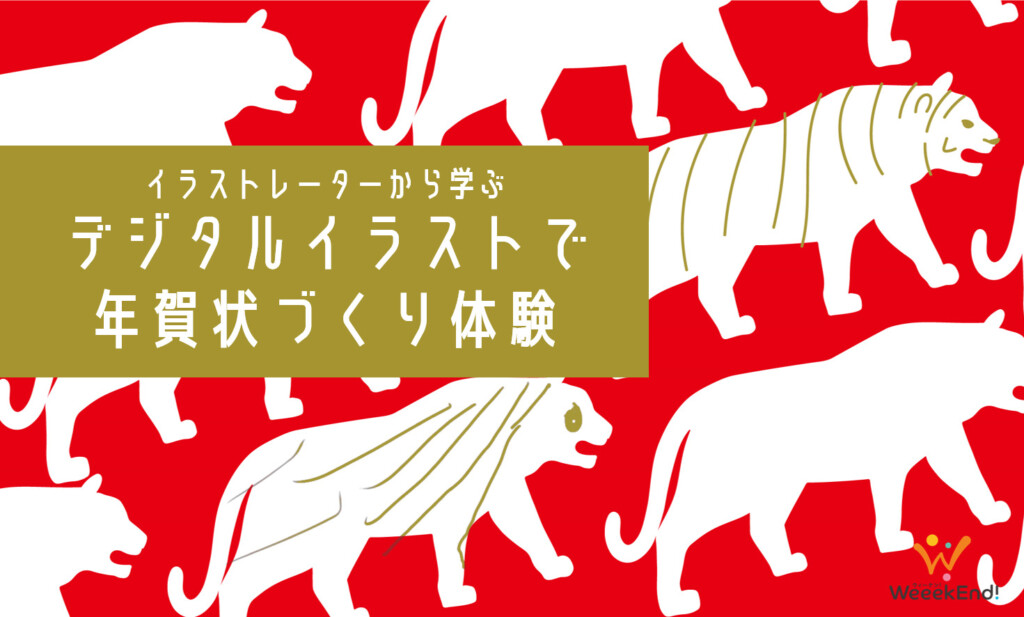 イラストレーターから学ぶ
デジタルイラストで
年賀状づくり体験

WeeekEnd!